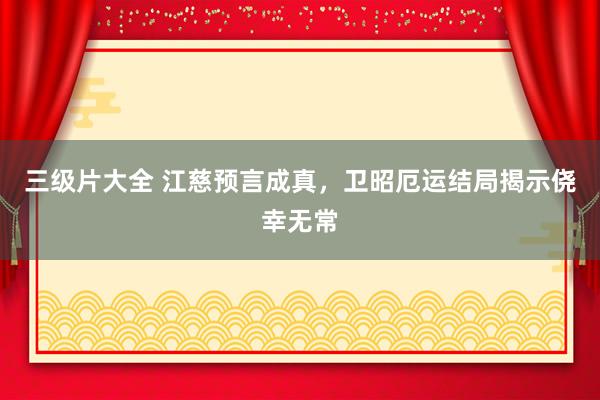 三级片大全 江慈预言成真，卫昭厄运结局揭示侥幸无常